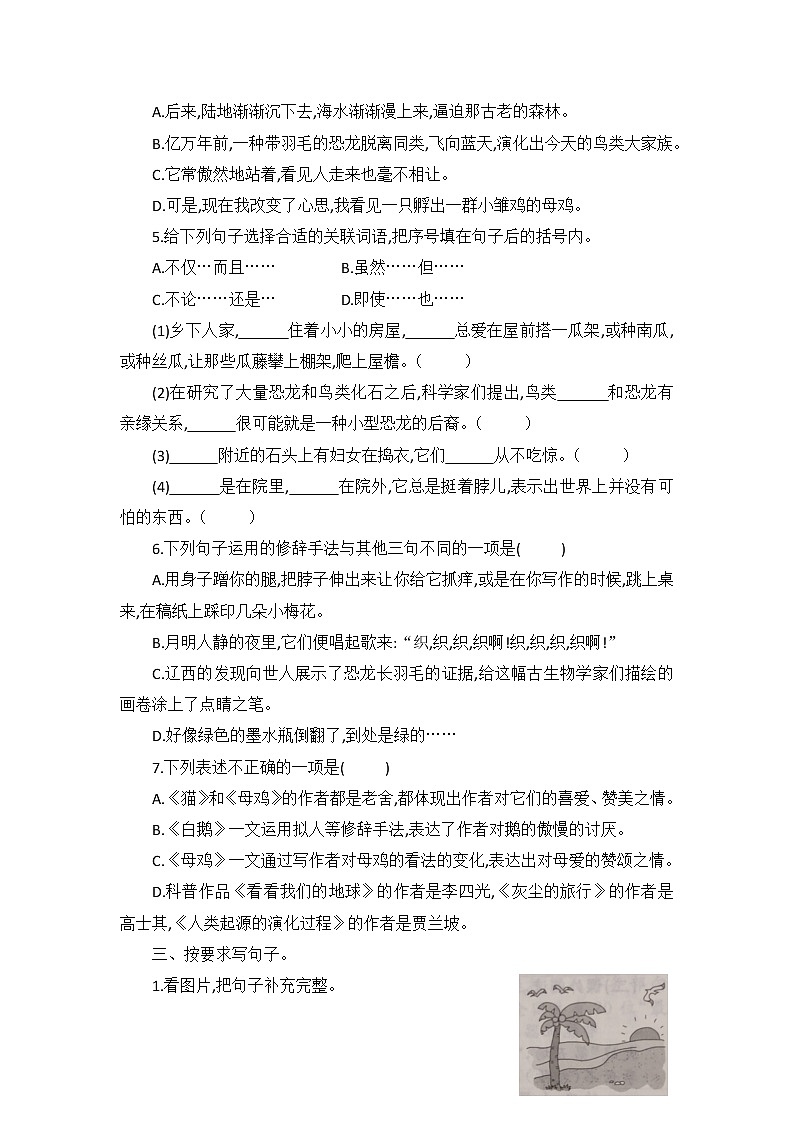 A.后来,陆地渐渐沉下去,海水渐渐漫上来,逼迫那古老的森林。

B.亿万年前,一种带羽毛的恐龙脱离同类,飞向蓝天,演化出今天的鸟类大家族。

C.它常傲然地站着,看见人走来也毫不相让。

D.可是,现在我改变了心思,我看见一只孵出一群小雏鸡的母鸡。

5.给下列句子选择合适的关联词语,把序号填在句子后的括号内。

A.不仅…而且……　　B.虽然……但……

C.不论……还是…　　D.即使……也……

(1)乡下人家,______住着小小的房屋,______总爱在屋前搭一瓜架,或种南瓜,或种丝瓜,让那些瓜藤攀上棚架,爬上屋檐。(　　)

(2)在研究了大量恐龙和鸟类化石之后,科学家们提出,鸟类______和恐龙有亲缘关系,______很可能就是一种小型恐龙的后裔。(　　)

(3)______附近的石头上有妇女在捣衣,它们______从不吃惊。(　　)

(4)______是在院里,______在院外,它总是挺着脖儿,表示出世界上并没有可怕的东西。(　　)

6.下列句子运用的修辞手法与其他三句不同的一项是(　　)

A.用身子蹭你的腿,把脖子伸出来让你给它抓痒,或是在你写作的时候,跳上桌来,在稿纸上踩印几朵小梅花。

B.月明人静的夜里,它们便唱起歌来:“织,织,织,织啊!织,织,织,织啊!”

C.辽西的发现向世人展示了恐龙长羽毛的证据,给这幅古生物学家们描绘的画卷涂上了点睛之笔。

D.好像绿色的墨水瓶倒翻了,到处是绿的……

7.下列表述不正确的一项是(　　)

A.《猫》和《母鸡》的作者都是老舍,都体现出作者对它们的喜爱、赞美之情。

B.《白鹅》一文运用拟人等修辞手法,表达了作者对鹅的傲慢的讨厌。

C.《母鸡》一文通过写作者对母鸡的看法的变化,表达出对母爱的赞颂之情。

D.科普作品《看看我们的地球》的作者是李四光,《灰尘的旅行》的作者是高士其,《人类起源的演化过程》的作者是贾兰坡。

三、按要求写句子。

1.看图片,把句子补充完整。